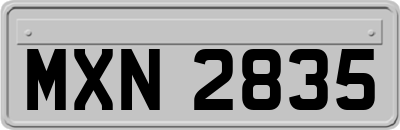 MXN 2835